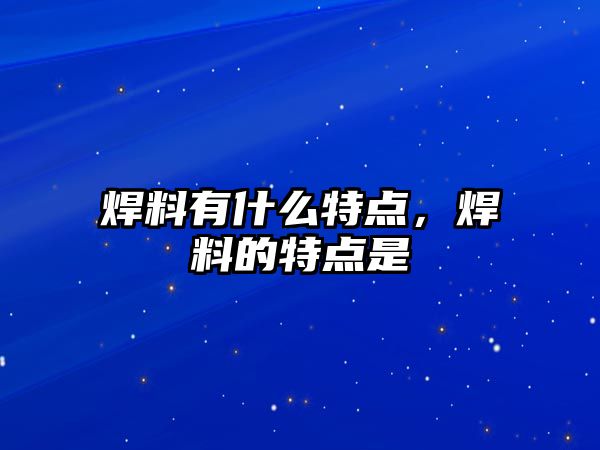 焊料有什么特点，焊料的特点是